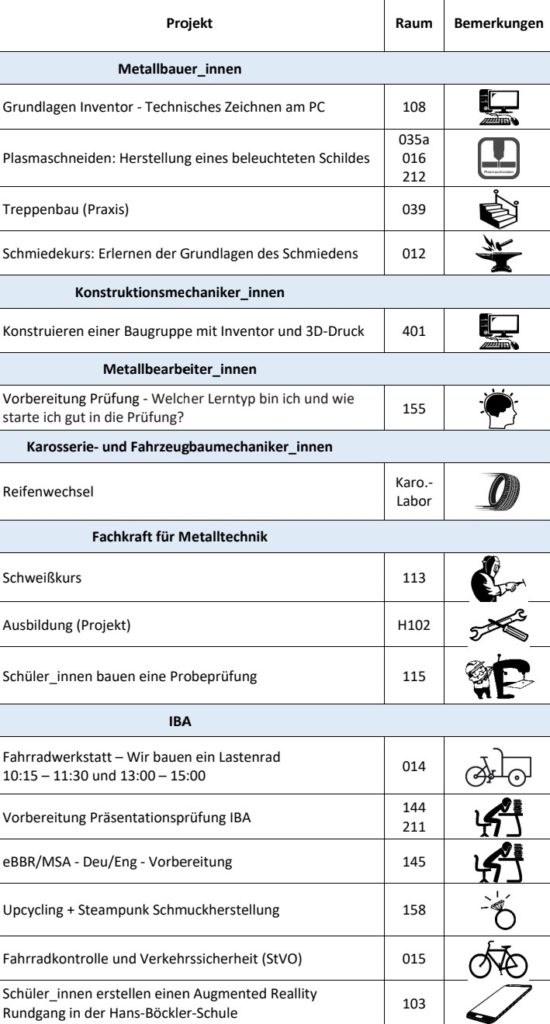 | Projekt | Raum | Bemerkungen |
|---|---|---|
| **Metallbauer_innen** | | |
| Grundlagen Inventor - Technisches Zeichnen am PC | 108 | |
| Plasmaschneiden: Herstellung eines beleuchteten Schildes | 035a 016 212 | |
| Treppenbau (Praxis) | 039 | |
| Schmiedekurs: Erlernen der Grundlagen des Schmiedens | 012 | |
| **Konstruktionsmechaniker_innen** | | |
| Konstruieren einer Baugruppe mit Inventor und 3D-Druck | 401 | |
| **Metallbearbeiter_innen** | | |
| Vorbereitung Prüfung - Welcher Lerntyp bin ich und wie starte ich gut in die Prüfung? | 155 | |
| **Karosserie- und Fahrzeugbaumechaniker_innen** | | |
| Reifenwechsel | Karo.-Labor | |
| **Fachkraft für Metalltechnik** | | |
| Schweißkurs | 113 | |
| Ausbildung (Projekt) | H102 | |
| Schüler_innen bauen eine Probeprüfung | 115 | |
| **IBA** | | |
| Fahrradwerkstatt – Wir bauen ein Lastenrad 10:15 – 11:30 und 13:00 – 15:00 | 014 | |
| Vorbereitung Präsentationsprüfung IBA | 144 211 | |
| eBBR/MSA - Deu/Eng - Vorbereitung | 145 | |
| Upcycling + Steampunk Schmuckherstellung | 158 | |
| Fahrradkontrolle und Verkehrssicherheit (StVO) | 015 | |
| Schüler_innen erstellen einen Augmented Reallity Rundgang in der Hans-Böckler-Schule | 103 | |